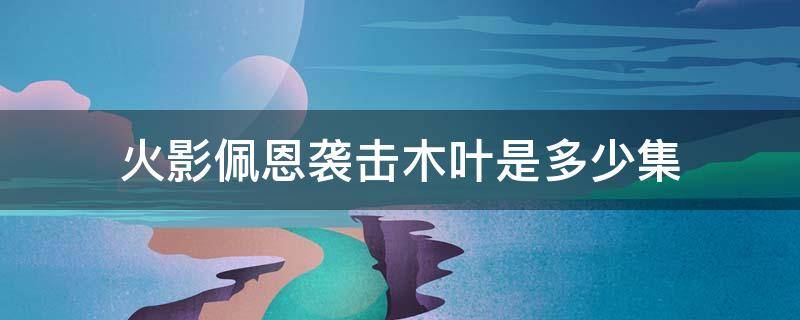 火影佩恩袭击木叶是多少集